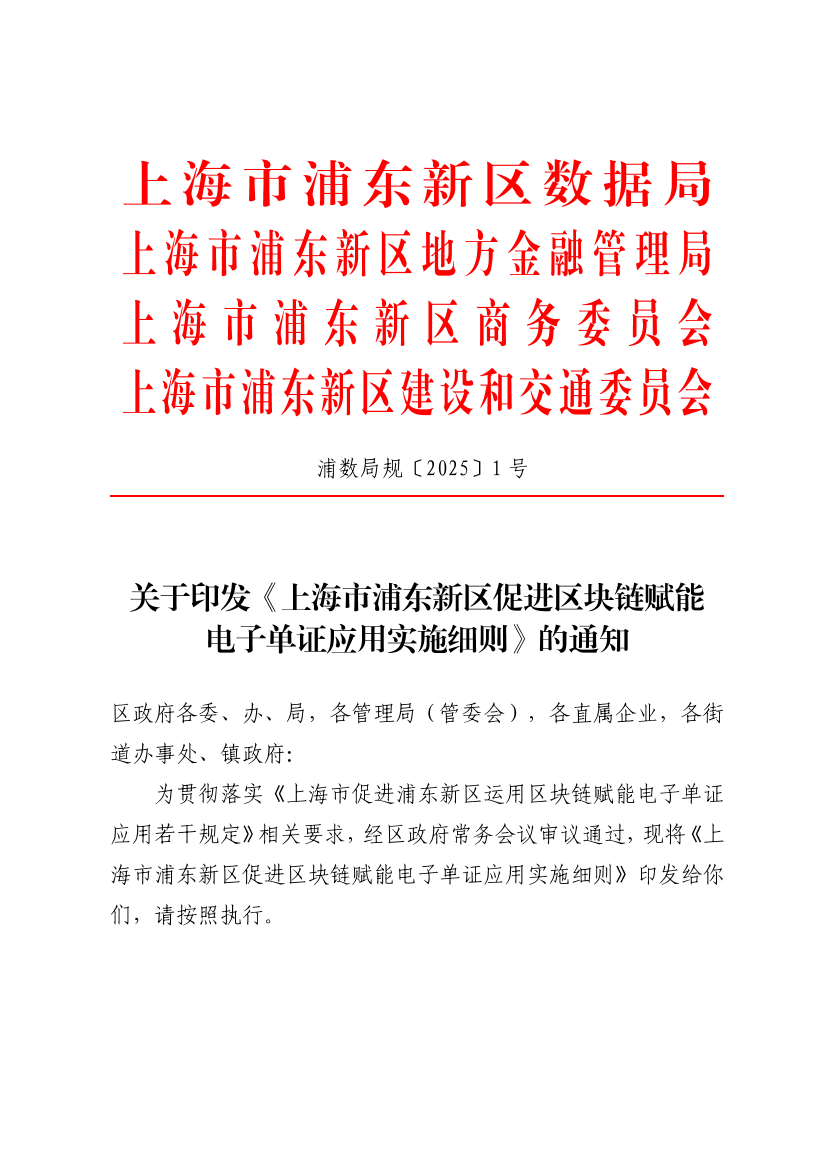 上海市浦东新区数据局
上海市浦东新区地方金融管理局
上海市浦东新区商务委员会
上海市浦东新区建设和交通委员会

浦数局规〔2025〕1号

关于印发《上海市浦东新区促进区块链赋能电子单证应用实施细则》的通知

区政府各委、办、局，各管理局（管委会），各直属企业，各街道办事处、镇政府:

为贯彻落实《上海市促进浦东新区运用区块链赋能电子单证应用若干规定》相关要求，经区政府常务会议审议通过，现将《上海市浦东新区促进区块链赋能电子单证应用实施细则》印发给你们，请按照执行。